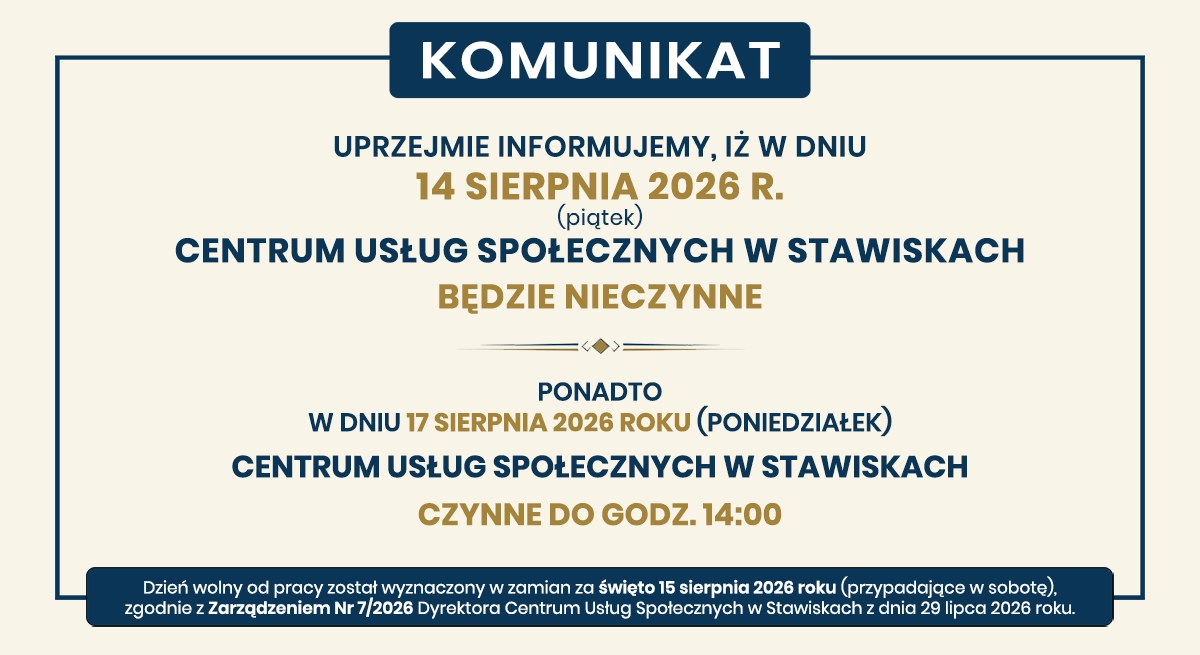 KOMUNIKAT

UPRZEJMIE INFORMUJEMY, IŻ W DNIU
14 SIERPNIA 2026 R.
(piątek)
CENTRUM USŁUG SPOŁECZNYCH W STAWISKACH
BĘDZIE NIECZYNNE

PONADTO
W DNIU 17 SIERPNIA 2026 ROKU (PONIEDZIAŁEK)
CENTRUM USŁUG SPOŁECZNYCH W STAWISKACH
CZYNNE DO GODZ. 14:00

Dzień wolny od pracy został wyznaczony w zamian za święto 15 sierpnia 2026 roku (przypadające w sobotę), zgodnie z Zarządzeniem Nr 7/2026 Dyrektora Centrum Usług Społecznych w Stawiskach z dnia 29 lipca 2026 roku.